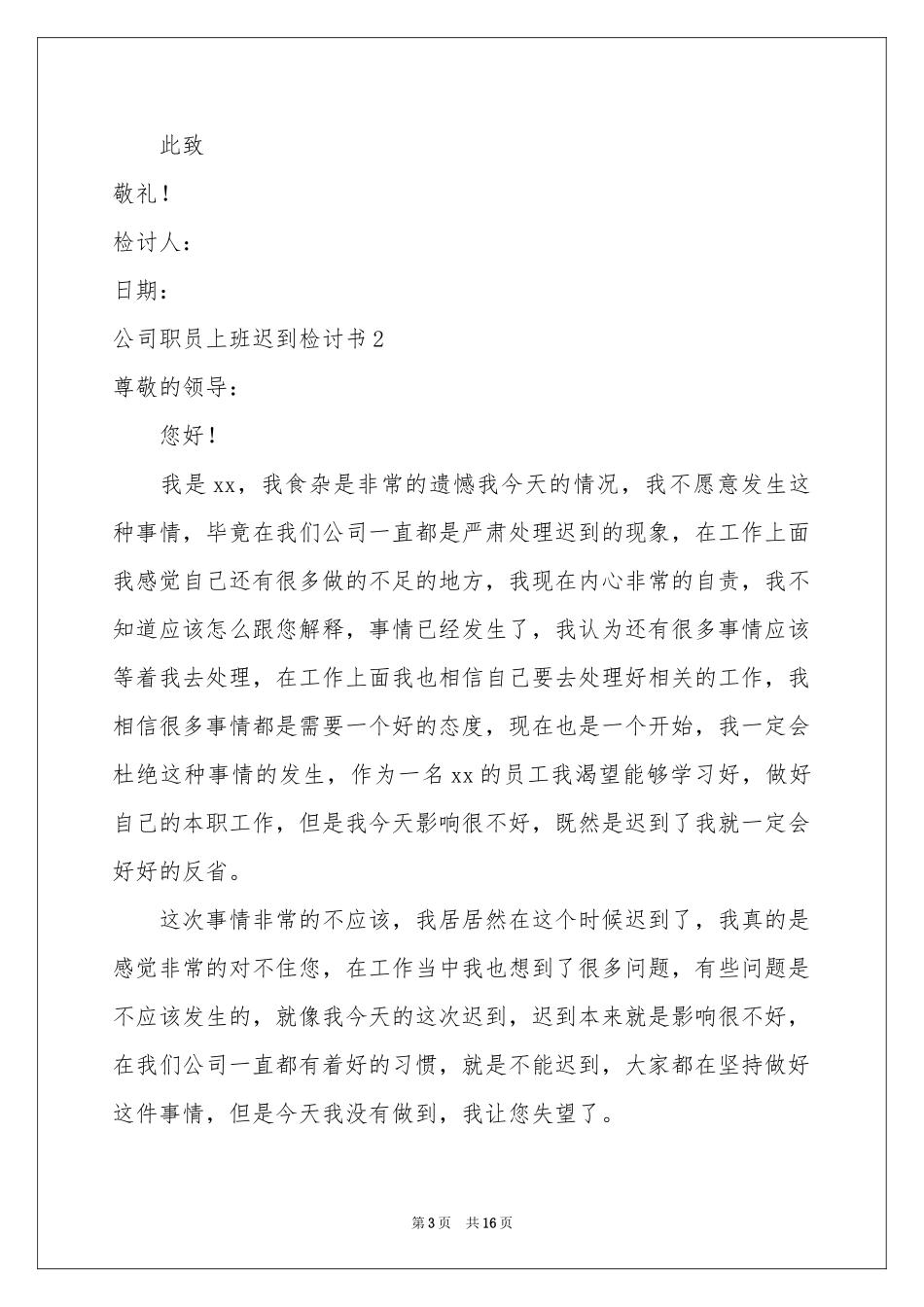 此致

敬礼！

检讨人：

日期：

公司职员上班迟到检讨书2

尊敬的领导：

您好！

我是xx，我食杂是非常的遗憾我今天的情况，我不愿意发生这种事情，毕竟在我们公司一直都是严肃处理迟到的现象，在工作上面我感觉自己还有很多做的不足的地方，我现在内心非常的自责，我不知道应该怎么跟您解释，事情已经发生了，我认为还有很多事情应该等着我去处理，在工作上面我也相信自己要去处理好相关的工作，我相信很多事情都是需要一个好的态度，现在也是一个开始，我一定会杜绝这种事情的发生，作为一名xx的员工我渴望能够学习好，做好自己的本职工作，但是我今天影响很不好，既然是迟到了我就一定会好好的反省。

这次事情非常的不应该，我居居然在这个时候迟到了，我真的是感觉非常的对不住您，在工作当中我也想到了很多问题，有些问题是不应该发生的，就像我今天的这次迟到，迟到本来就是影响很不好，在我们公司一直都有着好的习惯，就是不能迟到，大家都在坚持做好这件事情，但是今天我没有做到，我让您失望了。

第3页 共16页